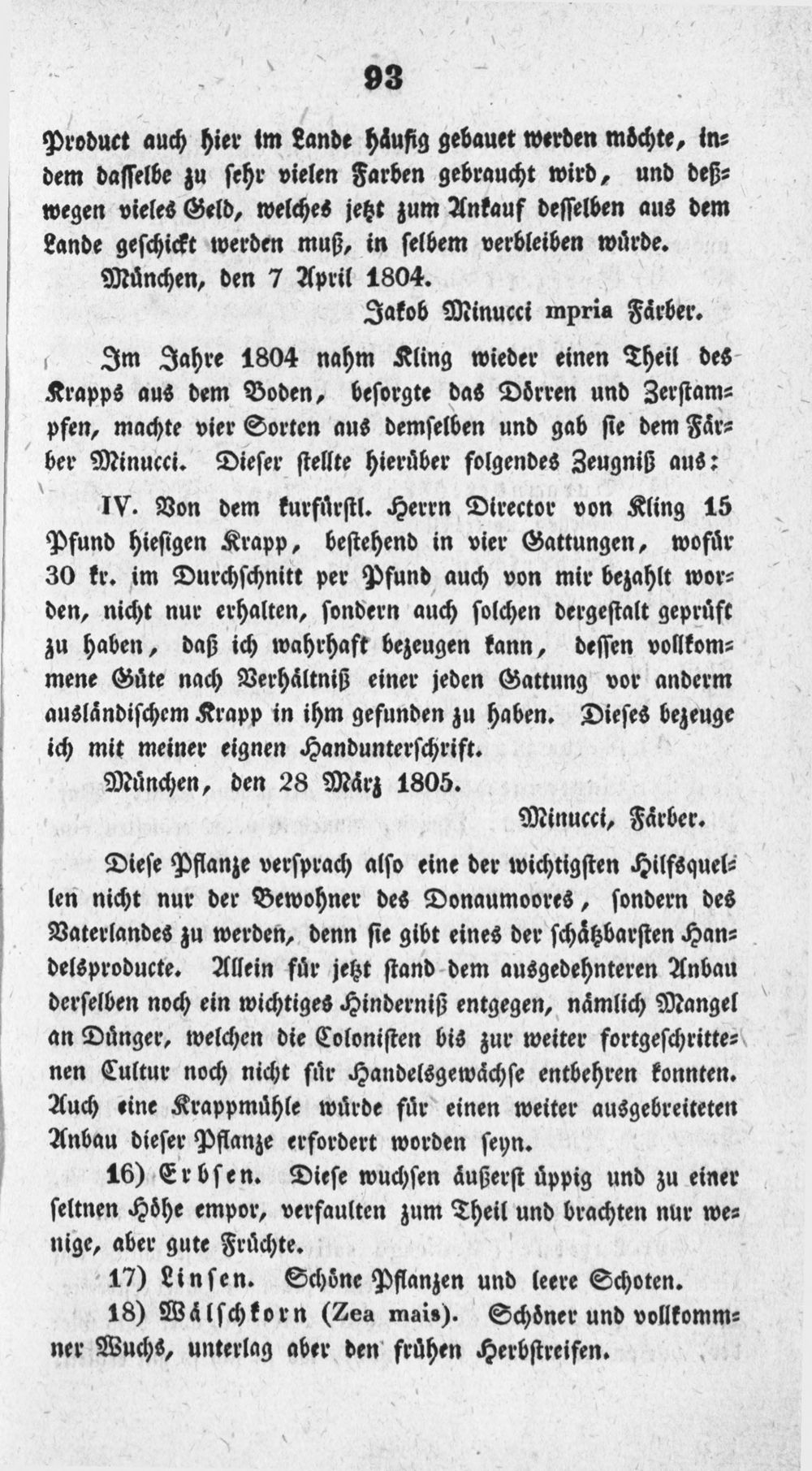 93

Product auch hier im Lande häufig gebauet werden möchte, indem dasselbe zu sehr vielen Farben gebraucht wird, und deßwegen vieles Geld, welches jetzt zum Ankauf desselben aus dem Lande geschickt werden muß, in selbem verbleiben würde.

München, den 7 April 1804.

Jakob Minucci mpria Färber.

Im Jahre 1804 nahm Kling wieder einen Theil des Krapps aus dem Boden, besorgte das Dörren und Zerstampfen, machte vier Sorten aus demselben und gab sie dem Färber Minucci. Dieser stellte hierüber folgendes Zeugniß aus:

IV. Von dem kurfürstl. Herrn Director von Kling 15 Pfund hiesigen Krapp, bestehend in vier Gattungen, wofür 30 kr. im Durchschnitt per Pfund auch von mir bezahlt worden, nicht nur erhalten, sondern auch solchen dergestalt geprüft zu haben, daß ich wahrhaft bezeugen kann, dessen vollkommene Güte nach Verhältniß einer jeden Gattung vor anderm ausländischem Krapp in ihm gefunden zu haben. Dieses bezeuge ich mit meiner eignen Handunterschrift.

München, den 28 März 1805.

Minucci, Färber.

Diese Pflanze versprach also eine der wichtigsten Hilfsquellen nicht nur der Bewohner des Donaumoores, sondern des Vaterlandes zu werden, denn sie gibt eines der schätzbarsten Handelsproducte. Allein für jetzt stand dem ausgedehnteren Anbau derselben noch ein wichtiges Hinderniß entgegen, nämlich Mangel an Dünger, welchen die Colonisten bis zur weiter fortgeschrittenen Cultur noch nicht für Handelsgewächse entbehren konnten. Auch eine Krappmühle würde für einen weiter ausgebreiteten Anbau dieser Pflanze erfordert worden seyn.

16) Erbsen. Diese wuchsen äußerst üppig und zu einer seltnen Höhe empor, verfaulten zum Theil und brachten nur wenige, aber gute Früchte.

17) Linsen. Schöne Pflanzen und leere Schoten.

18) Wälschkorn (Zea mais). Schöner und vollkommner Wuchs, unterlag aber den frühen Herbstreifen.